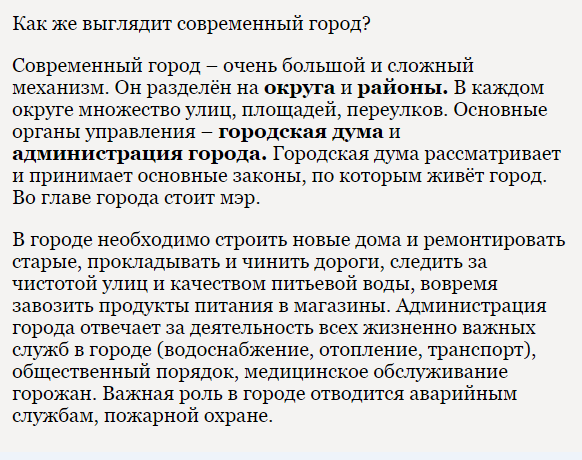 Как же выглядит современный город?

Современный город – очень большой и сложный механизм. Он разделён на округа и районы. В каждом округе множество улиц, площадей, переулков. Основные органы управления – городская дума и администрация города. Городская дума рассматривает и принимает основные законы, по которым живёт город. Во главе города стоит мэр.

В городе необходимо строить новые дома и ремонтировать старые, прокладывать и чинить дороги, следить за чистотой улиц и качеством питьевой воды, вовремя завозить продукты питания в магазины. Администрация города отвечает за деятельность всех жизненно важных служб в городе (водоснабжение, отопление, транспорт), общественный порядок, медицинское обслуживание горожан. Важная роль в городе отводится аварийным службам, пожарной охране.